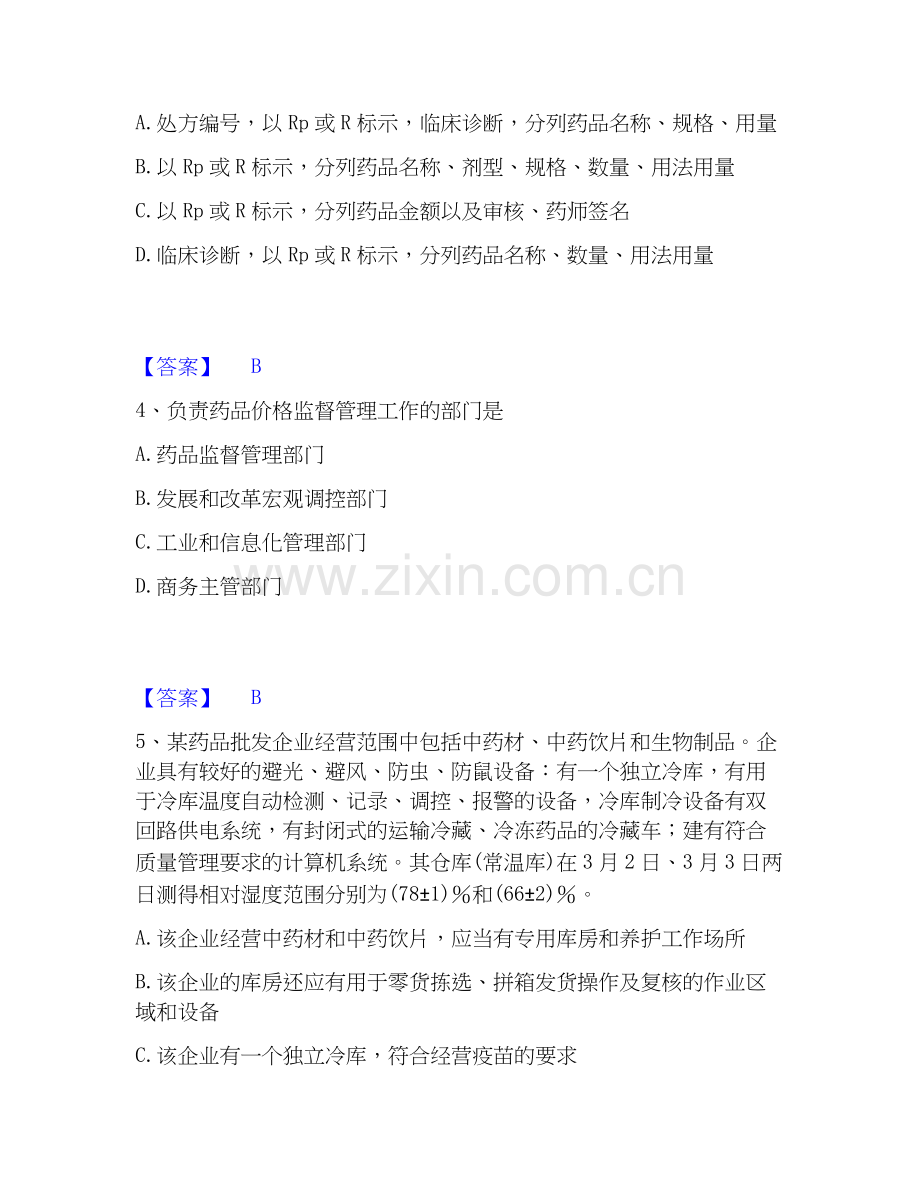 A. 处方编号，以 Rp 或 R 标示，临床诊断，分列药品名称、规格、用量

B. 以 Rp 或 R 标示，分列药品名称、剂型、规格、数量、用法用量

C. 以 Rp 或 R 标示，分列药品金额以及审核、药师签名

D. 临床诊断，以 Rp 或 R 标示，分列药品名称、数量、用法用量

【答案】 B

4、负责药品价格监督管理工作的部门是

A. 药品监督管理部门

B. 发展和改革宏观调控部门

C. 工业和信息化管理部门

D. 商务主管部门

www.zixin.com.cn

【答案】 B

5、某药品批发企业经营范围中包括中药材、中药饮片和生物制品。企业具有较好的避光、避风、防虫、防鼠设备：有一个独立冷库，有用于冷库温度自动检测、记录、调控、报警的设备，冷库制冷设备有双回路供电系统，有封闭式的运输冷藏、冷冻药品的冷藏车；建有符合质量管理要求的计算机系统。其仓库(常温库)在 3 月 2 日、3 月 3 日两日测得相对湿度范围分别为(78±1)％和(66±2)％。

A. 该企业经营中药材和中药饮片，应当有专用库房和养护工作场所

B. 该企业的库房还应有用于零货拣选、拼箱发货操作及复核的作业区域和设备

C. 该企业有一个独立冷库，符合经营疫苗的要求